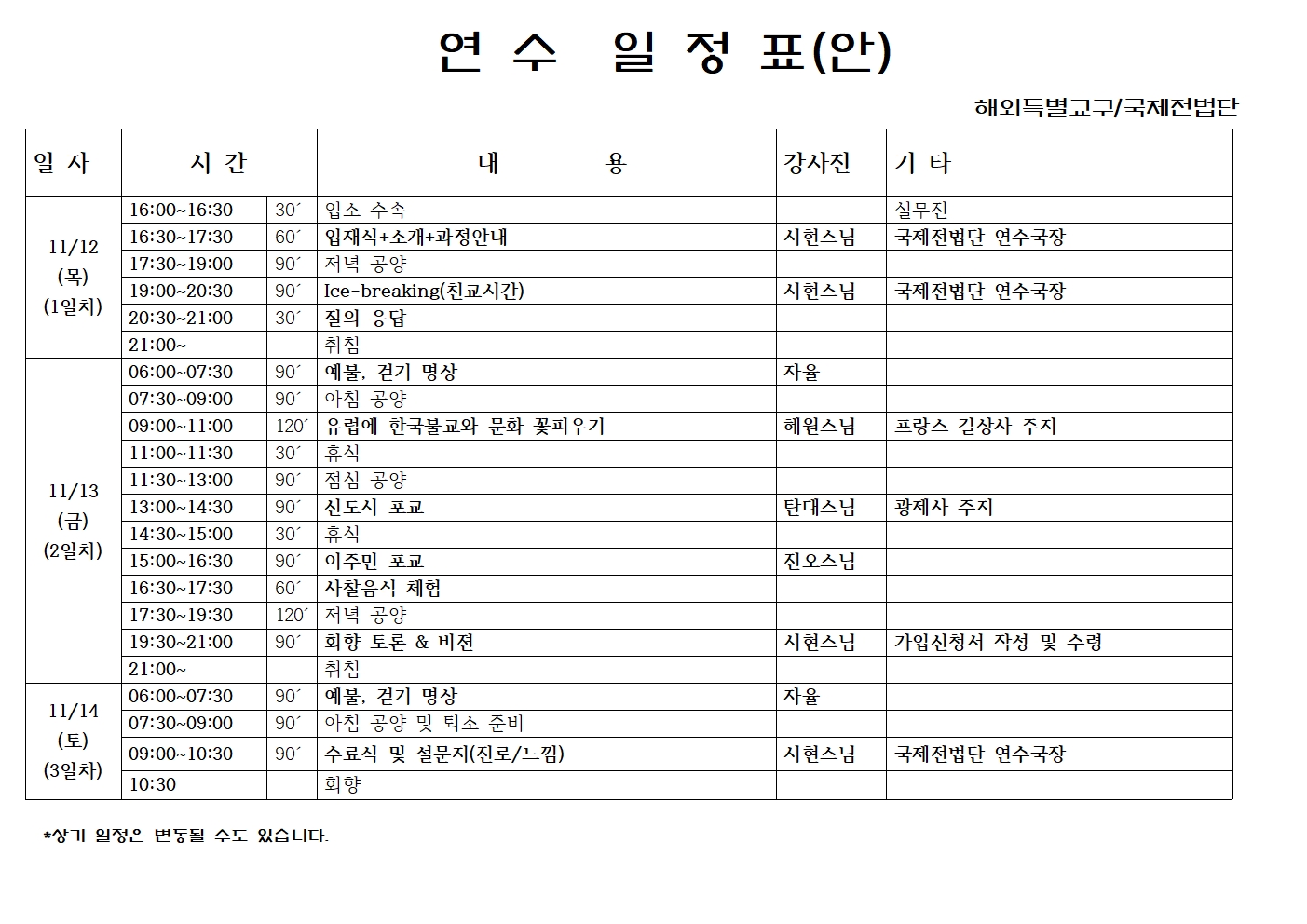 연 수 일 정 표(안)

해외특별교구/국제전법단

| 일 자 | 시 간 | | 내 용 | 강사진 | 기 타 |
|---|---|---|---|---|---|
| 11/12 (목) (1일차) | 16:00~16:30 | 30´ | 입소 수속 | | 실무진 |
| | 16:30~17:30 | 60´ | 입재식+소개+과정안내 | 시현스님 | 국제전법단 연수국장 |
| | 17:30~19:00 | 90´ | 저녁 공양 | | |
| | 19:00~20:30 | 90´ | Ice-breaking(친교시간) | 시현스님 | 국제전법단 연수국장 |
| | 20:30~21:00 | 30´ | 질의 응답 | | |
| | 21:00~ | | 취침 | | |
| 11/13 (금) (2일차) | 06:00~07:30 | 90´ | 예불, 걷기 명상 | 자율 | |
| | 07:30~09:00 | 90´ | 아침 공양 | | |
| | 09:00~11:00 | 120´ | 유럽에 한국불교와 문화 꽃피우기 | 혜원스님 | 프랑스 길상사 주지 |
| | 11:00~11:30 | 30´ | 휴식 | | |
| | 11:30~13:00 | 90´ | 점심 공양 | | |
| | 13:00~14:30 | 90´ | 신도시 포교 | 탄대스님 | 광제사 주지 |
| | 14:30~15:00 | 30´ | 휴식 | | |
| | 15:00~16:30 | 90´ | 이주민 포교 | 진오스님 | |
| | 16:30~17:30 | 60´ | 사찰음식 체험 | | |
| | 17:30~19:30 | 120´ | 저녁 공양 | | |
| | 19:30~21:00 | 90´ | 회향 토론 & 비젼 | 시현스님 | 가입신청서 작성 및 수령 |
| | 21:00~ | | 취침 | | |
| 11/14 (토) (3일차) | 06:00~07:30 | 90´ | 예불, 걷기 명상 | 자율 | |
| | 07:30~09:00 | 90´ | 아침 공양 및 퇴소 준비 | | |
| | 09:00~10:30 | 90´ | 수료식 및 설문지(진로/느낌) | 시현스님 | 국제전법단 연수국장 |
| | 10:30 | | 회향 | | |

*상기 일정은 변동될 수도 있습니다.